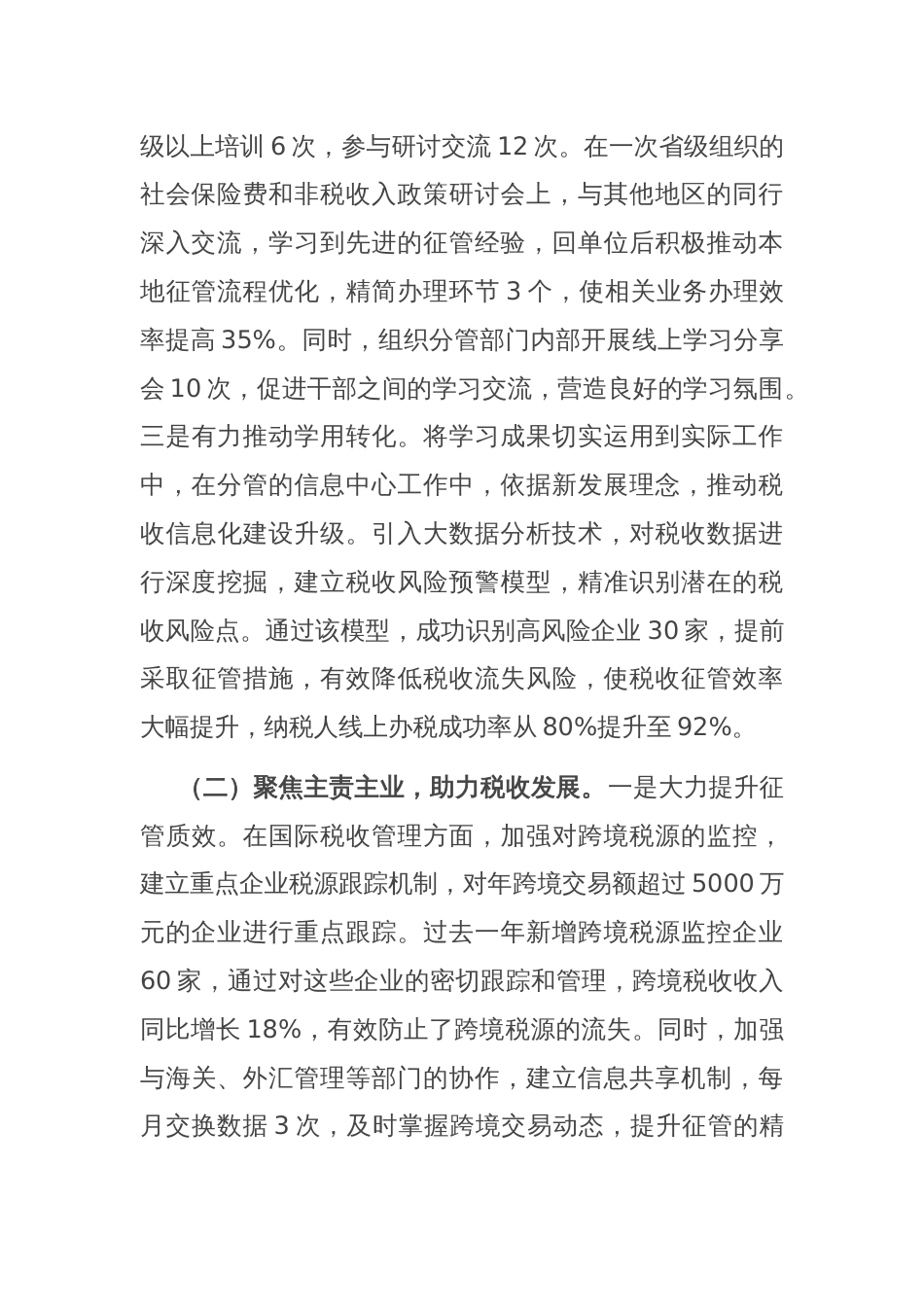 级以上培训 6 次，参与研讨交流 12 次。在一次省级组织的社会保险费和非税收入政策研讨会上，与其他地区的同行深入交流，学习到先进的征管经验，回单位后积极推动本地征管流程优化，精简办理环节 3 个，使相关业务办理效率提高 35%。同时，组织分管部门内部开展线上学习分享会 10 次，促进干部之间的学习交流，营造良好的学习氛围。三是有力推动学用转化。将学习成果切实运用到实际工作中，在分管的信息中心工作中，依据新发展理念，推动税收信息化建设升级。引入大数据分析技术，对税收数据进行深度挖掘，建立税收风险预警模型，精准识别潜在的税收风险点。通过该模型，成功识别高风险企业 30 家，提前采取征管措施，有效降低税收流失风险，使税收征管效率大幅提升，纳税人线上办税成功率从 80%提升至 92%。

（二）聚焦主责主业，助力税收发展。一是大力提升征管质效。在国际税收管理方面，加强对跨境税源的监控，建立重点企业税源跟踪机制，对年跨境交易额超过 5000 万元的企业进行重点跟踪。过去一年新增跨境税源监控企业 60 家，通过对这些企业的密切跟踪和管理，跨境税收收入同比增长 18%，有效防止了跨境税源的流失。同时，加强与海关、外汇管理等部门的协作，建立信息共享机制，每月交换数据 3 次，及时掌握跨境交易动态，提升征管的精